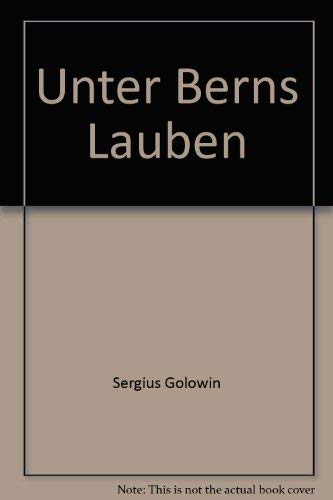 Unter Berns Lauben

Sergius Golowin

Note: This is not the actual book cover